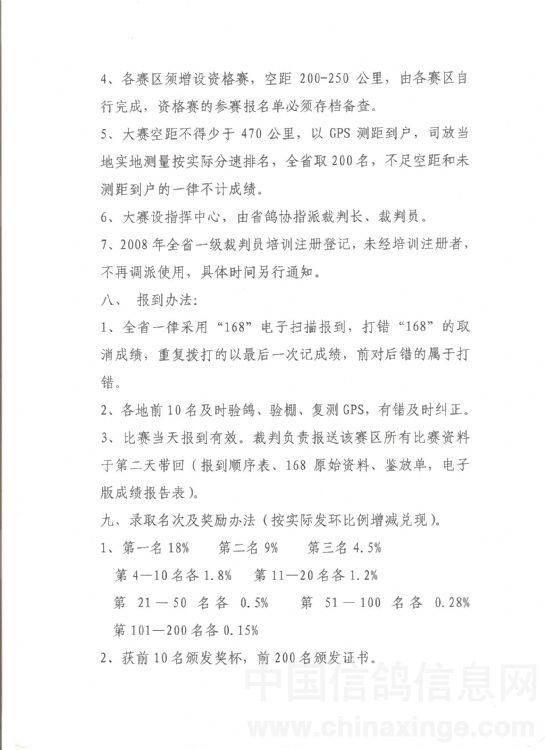 4、各赛区须增设资格赛，空距 200-250 公里，由各赛区自行完成，资格赛的参赛报名单必须存档备查。

5、大赛空距不得少于 470 公里，以 GPS 测距到户，司放当地实地测量按实际分速排名，全省取 200 名，不足空距和未测距到户的一律不计成绩。

6、大赛设指挥中心，由省鸽协指派裁判长、裁判员。

7、2008 年全省一级裁判员培训注册登记，未经培训注册者，不再调派使用，具体时间另行通知。

八、 报到办法：

1、全省一律采用“168”电子扫描报到，打错“168”的取消成绩，重复拨打的以最后一次记成绩，前对后错的属于打错。

2、各地前 10 名及时验鸽、验棚、复测 GPS，有错及时纠正。

3、比赛当天报到有效。裁判负责报送该赛区所有比赛资料于第二天带回（报到顺序表、168 原始资料、鉴放单，电子版成绩报告表）。

九、录取名次及奖励办法（按实际发环比例增减兑现）。

1、第一名 18%　　第二名 9%　　第三名 4.5%

第 4—10 名各 1.8%　　第 11—20 名各 1.2%

第 21—50 名各 0.5%　　第 51—100 名各 0.28%

第 101—200 名各 0.15%

2、获前 10 名颁发奖杯，前 200 名颁发证书。

中国信鸽信息网
www.chinaxinge.com